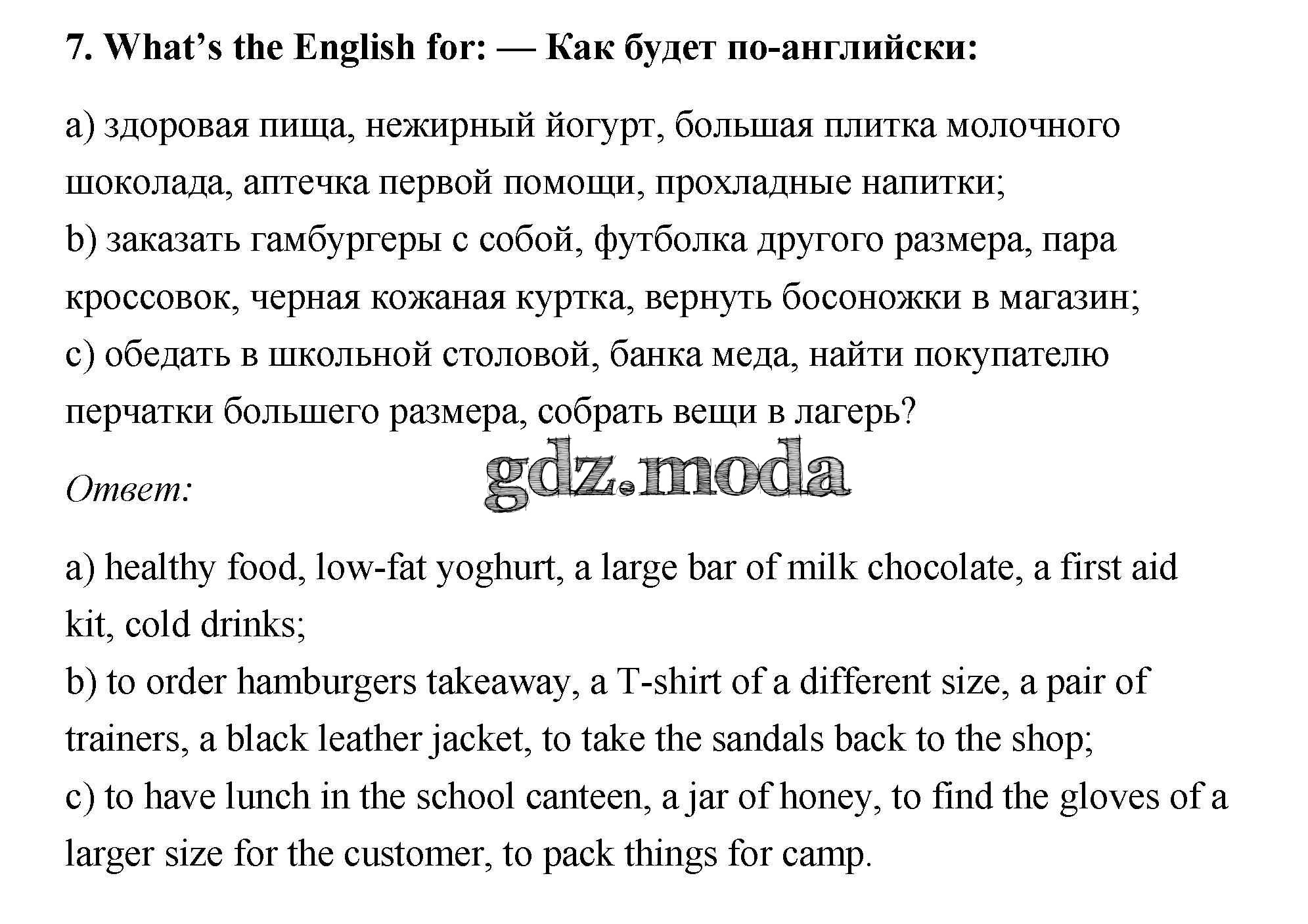 7. What's the English for: — Как будет по-английски:

a) здоровая пища, нежирный йогурт, большая плитка молочного шоколада, аптечка первой помощи, прохладные напитки;
b) заказать гамбургеры с собой, футболка другого размера, пара кроссовок, черная кожаная куртка, вернуть босоножки в магазин;
c) обедать в школьной столовой, банка меда, найти покупателю перчатки большего размера, собрать вещи в лагерь?

Ответ:

a) healthy food, low-fat yoghurt, a large bar of milk chocolate, a first aid kit, cold drinks;
b) to order hamburgers takeaway, a T-shirt of a different size, a pair of trainers, a black leather jacket, to take the sandals back to the shop;
c) to have lunch in the school canteen, a jar of honey, to find the gloves of a larger size for the customer, to pack things for camp.

gdz.moda